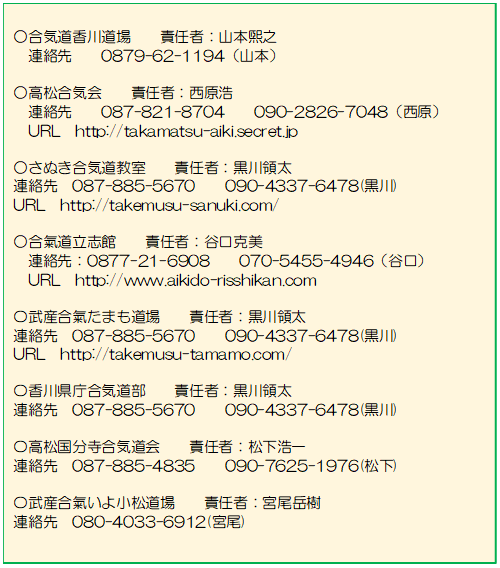 ○合気道香川道場 責任者：山本熙之
連絡先 0879-62-1194（山本）

○高松合気会 責任者：西原浩
連絡先 087-821-8704 090-2826-7048（西原）
URL http://takamatsu-aiki.secret.jp

○さぬき合気道教室 責任者：黒川領太
連絡先 087-885-5670 090-4337-6478(黒川)
URL http://takemusu-sanuki.com/

○合氣道立志館 責任者：谷口克美
連絡先：0877-21-6908 070-5455-4946（谷口）
URL http://www.aikido-risshikan.com

○武産合氣たまも道場 責任者：黒川領太
連絡先 087-885-5670 090-4337-6478(黒川)
URL http://takemusu-tamamo.com/

○香川県庁合気道部 責任者：黒川領太
連絡先 087-885-5670 090-4337-6478(黒川)

○高松国分寺合気道会 責任者：松下浩一
連絡先 087-885-4835 090-7625-1976(松下)

○武産合氣いよ小松道場 責任者：宮尾岳樹
連絡先 080-4033-6912(宮尾)